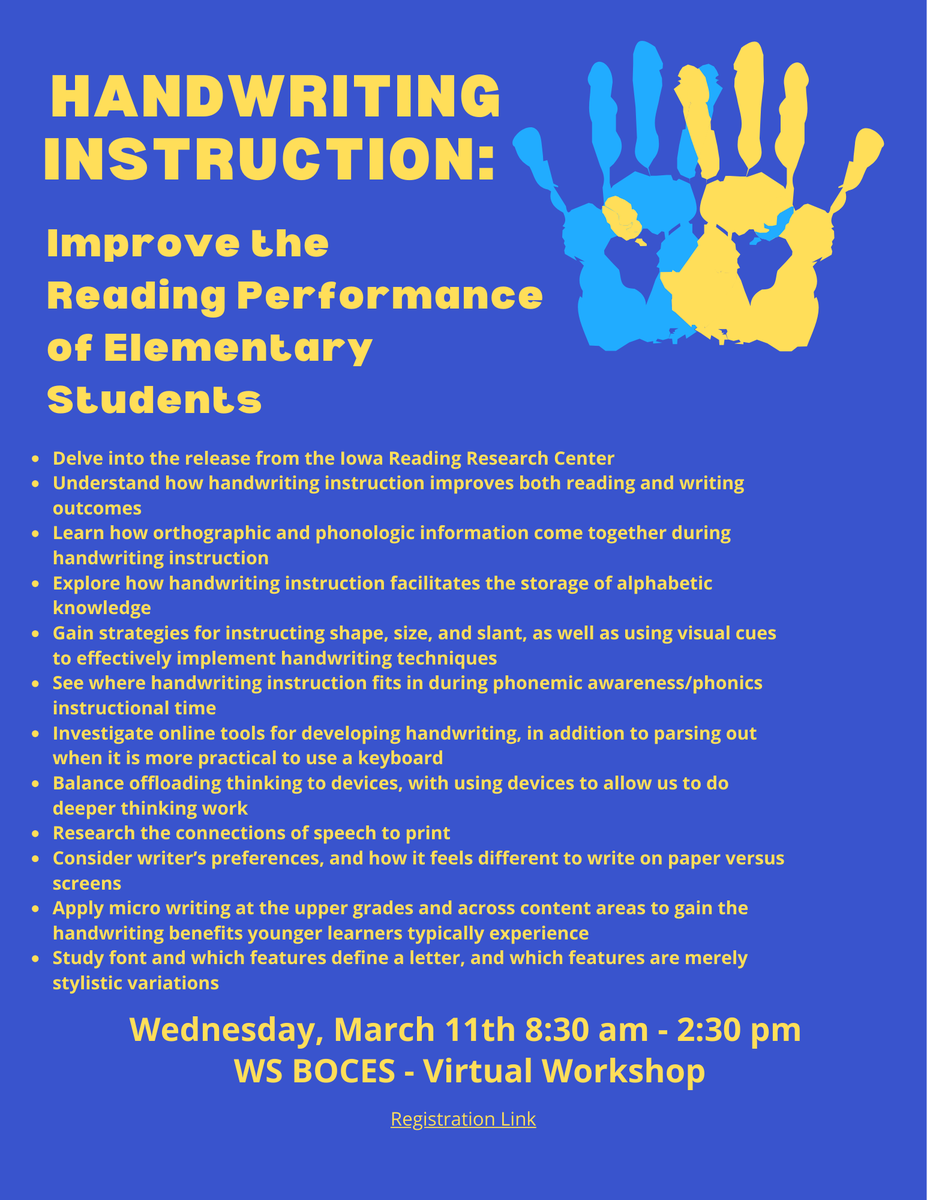 HANDWRITING INSTRUCTION:

Improve the Reading Performance of Elementary Students

- Delve into the release from the Iowa Reading Research Center
- Understand how handwriting instruction improves both reading and writing outcomes
- Learn how orthographic and phonologic information come together during handwriting instruction
- Explore how handwriting instruction facilitates the storage of alphabetic knowledge
- Gain strategies for instructing shape, size, and slant, as well as using visual cues to effectively implement handwriting techniques
- See where handwriting instruction fits in during phonemic awareness/phonics instructional time
- Investigate online tools for developing handwriting, in addition to parsing out when it is more practical to use a keyboard
- Balance offloading thinking to devices, with using devices to allow us to do deeper thinking work
- Research the connections of speech to print
- Consider writer's preferences, and how it feels different to write on paper versus screens
- Apply micro writing at the upper grades and across content areas to gain the handwriting benefits younger learners typically experience
- Study font and which features define a letter, and which features are merely stylistic variations

Wednesday, March 11th 8:30 am - 2:30 pm
WS BOCES - Virtual Workshop

Registration Link